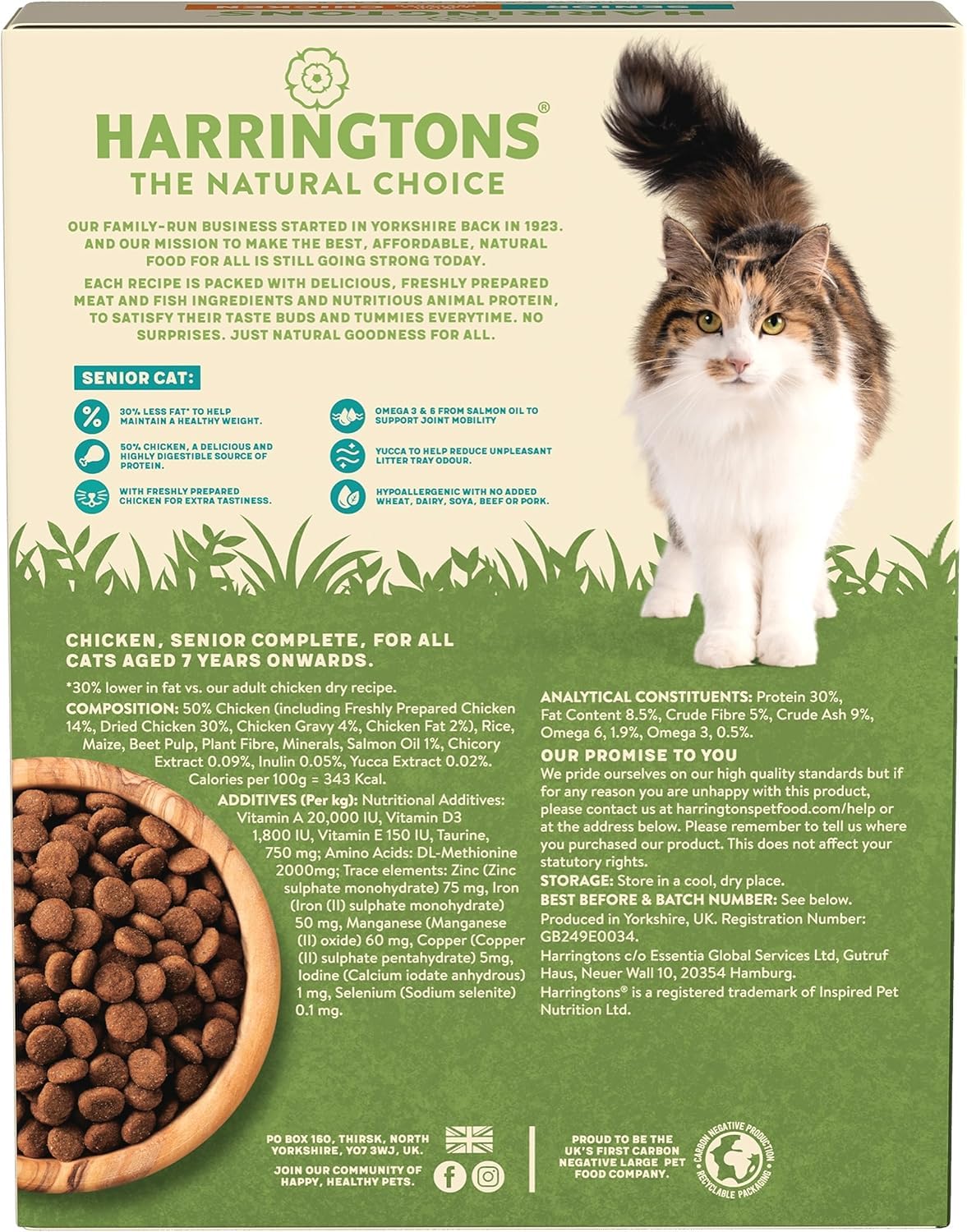 HARRINGTONS®
THE NATURAL CHOICE

OUR FAMILY-RUN BUSINESS STARTED IN YORKSHIRE BACK IN 1923. AND OUR MISSION TO MAKE THE BEST, AFFORDABLE, NATURAL FOOD FOR ALL IS STILL GOING STRONG TODAY.

EACH RECIPE IS PACKED WITH DELICIOUS, FRESHLY PREPARED MEAT AND FISH INGREDIENTS AND NUTRITIOUS ANIMAL PROTEIN, TO SATISFY THEIR TASTE BUDS AND TUMMIES EVERYTIME. NO SURPRISES. JUST NATURAL GOODNESS FOR ALL.

SENIOR CAT:

30% LESS FAT* TO HELP MAINTAIN A HEALTHY WEIGHT.

50% CHICKEN, A DELICIOUS AND HIGHLY DIGESTIBLE SOURCE OF PROTEIN.

WITH FRESHLY PREPARED CHICKEN FOR EXTRA TASTINESS.

OMEGA 3 & 6 FROM SALMON OIL TO SUPPORT JOINT MOBILITY

YUCCA TO HELP REDUCE UNPLEASANT LITTER TRAY ODOUR.

HYPOALLERGENIC WITH NO ADDED WHEAT, DAIRY, SOYA, BEEF OR PORK.

CHICKEN, SENIOR COMPLETE, FOR ALL CATS AGED 7 YEARS ONWARDS.

*30% lower in fat vs. our adult chicken dry recipe.

COMPOSITION: 50% Chicken (including Freshly Prepared Chicken 14%, Dried Chicken 30%, Chicken Gravy 4%, Chicken Fat 2%), Rice, Maize, Beet Pulp, Plant Fibre, Minerals, Salmon Oil 1%, Chicory Extract 0.09%, Inulin 0.05%, Yucca Extract 0.02%. Calories per 100g = 343 Kcal.

ADDITIVES (Per kg): Nutritional Additives: Vitamin A 20,000 IU, Vitamin D3 1,800 IU, Vitamin E 150 IU, Taurine, 750 mg; Amino Acids: DL-Methionine 2000mg; Trace elements: Zinc (Zinc sulphate monohydrate) 75 mg, Iron (Iron (II) sulphate monohydrate) 50 mg, Manganese (Manganese (II) oxide) 60 mg, Copper (Copper (II) sulphate pentahydrate) 5mg, Iodine (Calcium iodate anhydrous) 1 mg, Selenium (Sodium selenite) 0.1 mg.

ANALYTICAL CONSTITUENTS: Protein 30%, Fat Content 8.5%, Crude Fibre 5%, Crude Ash 9%, Omega 6, 1.9%, Omega 3, 0.5%.

OUR PROMISE TO YOU
We pride ourselves on our high quality standards but if for any reason you are unhappy with this product, please contact us at harringtonspetfood.com/help or at the address below. Please remember to tell us where you purchased our product. This does not affect your statutory rights.
STORAGE: Store in a cool, dry place.
BEST BEFORE & BATCH NUMBER: See below.
Produced in Yorkshire, UK. Registration Number: GB249E0034.
Harringtons c/o Essentia Global Services Ltd, Gutruf Haus, Neuer Wall 10, 20354 Hamburg.
Harringtons® is a registered trademark of Inspired Pet Nutrition Ltd.

PO BOX 160, THIRSK, NORTH YORKSHIRE, YO7 3WJ, UK.
JOIN OUR COMMUNITY OF HAPPY, HEALTHY PETS.

PROUD TO BE THE UK'S FIRST CARBON NEGATIVE LARGE PET FOOD COMPANY.

CARBON NEGATIVE PRODUCTION
RECYCLABLE PACKAGING